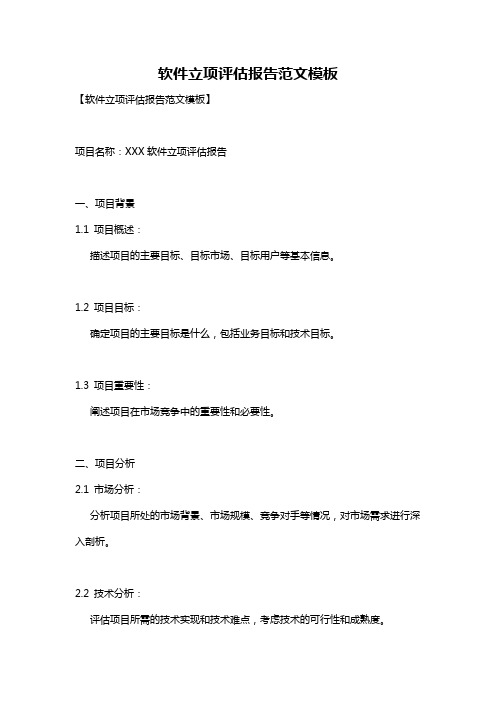 软件立项评估报告范文模板

【软件立项评估报告范文模板】

项目名称：XXX 软件立项评估报告

一、项目背景

1.1 项目概述：

描述项目的主要目标、目标市场、目标用户等基本信息。

1.2 项目目标：

确定项目的主要目标是什么，包括业务目标和技术目标。

1.3 项目重要性：

阐述项目在市场竞争中的重要性和必要性。

二、项目分析

2.1 市场分析：

分析项目所处的市场背景、市场规模、竞争对手等情况，对市场需求进行深入剖析。

2.2 技术分析：

评估项目所需的技术实现和技术难点，考虑技术的可行性和成熟度。